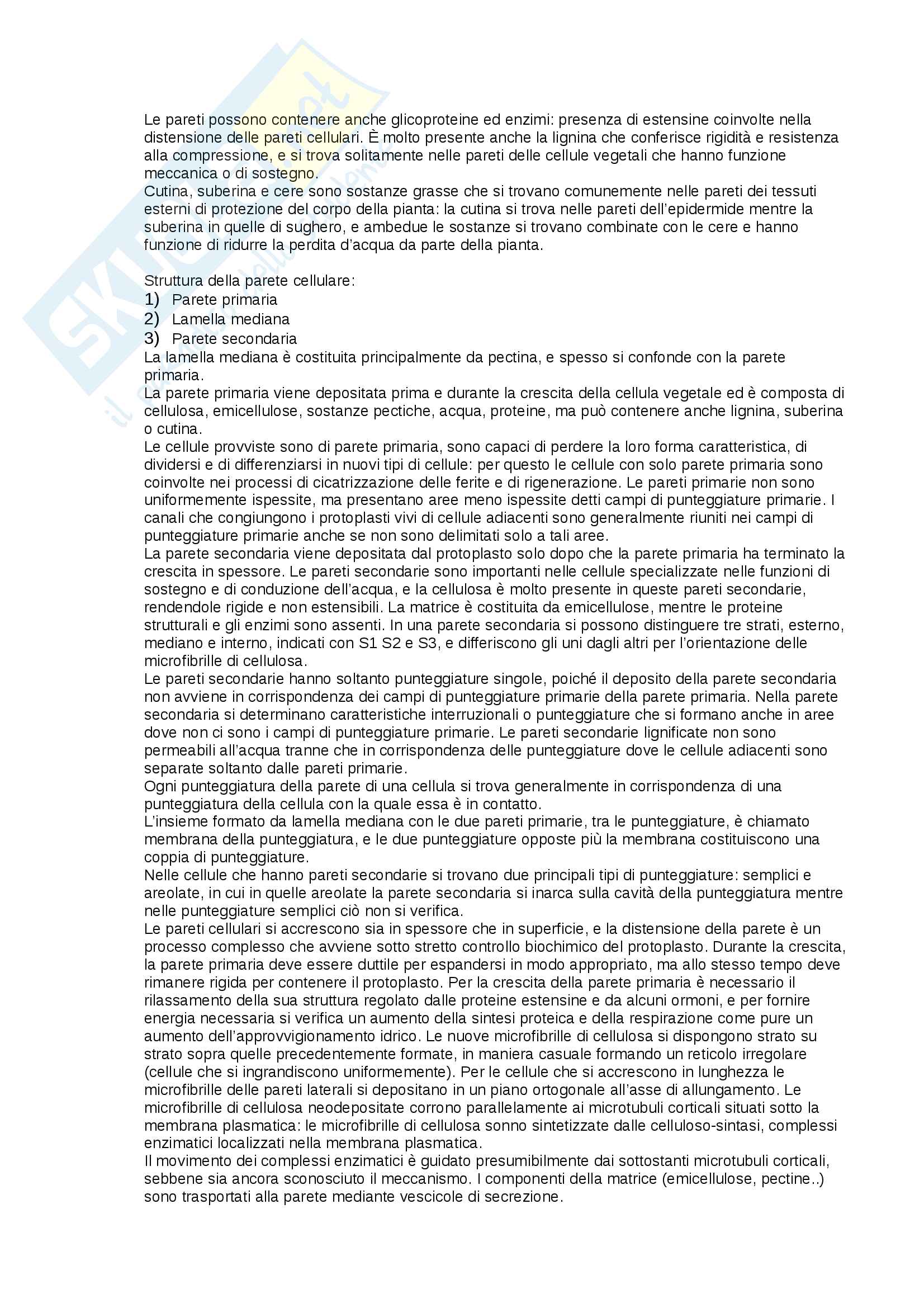 Le pareti possono contenere anche glicoproteine ed enzimi: presenza di estensine coinvolte nella distensione delle pareti cellulari. È molto presente anche la lignina che conferisce rigidità e resistenza alla compressione, e si trova solitamente nelle pareti delle cellule vegetali che hanno funzione meccanica o di sostegno.
Cutina, suberina e cere sono sostanze grasse che si trovano comunemente nelle pareti dei tessuti esterni di protezione del corpo della pianta: la cutina si trova nelle pareti dell'epidermide mentre la suberina in quelle di sughero, e ambedue le sostanze si trovano combinate con le cere e hanno funzione di ridurre la perdita d'acqua da parte della pianta.

Struttura della parete cellulare:
1) Parete primaria
2) Lamella mediana
3) Parete secondaria
La lamella mediana è costituita principalmente da pectina, e spesso si confonde con la parete primaria.
La parete primaria viene depositata prima e durante la crescita della cellula vegetale ed è composta di cellulosa, emicellulose, sostanze pectiche, acqua, proteine, ma può contenere anche lignina, suberina o cutina.
Le cellule provviste sono di parete primaria, sono capaci di perdere la loro forma caratteristica, di dividersi e di differenziarsi in nuovi tipi di cellule: per questo le cellule con solo parete primaria sono coinvolte nei processi di cicatrizzazione delle ferite e di rigenerazione. Le pareti primarie non sono uniformemente ispessite, ma presentano aree meno ispessite detti campi di punteggiature primarie. I canali che congiungono i protoplasti vivi di cellule adiacenti sono generalmente riuniti nei campi di punteggiature primarie anche se non sono delimitati solo a tali aree.
La parete secondaria viene depositata dal protoplasto solo dopo che la parete primaria ha terminato la crescita in spessore. Le pareti secondarie sono importanti nelle cellule specializzate nelle funzioni di sostegno e di conduzione dell'acqua, e la cellulosa è molto presente in queste pareti secondarie, rendendole rigide e non estensibili. La matrice è costituita da emicellulose, mentre le proteine strutturali e gli enzimi sono assenti. In una parete secondaria si possono distinguere tre strati, esterno, mediano e interno, indicati con S1 S2 e S3, e differiscono gli uni dagli altri per l'orientazione delle microfibrille di cellulosa.
Le pareti secondarie hanno soltanto punteggiature singole, poiché il deposito della parete secondaria non avviene in corrispondenza dei campi di punteggiature primarie della parete primaria. Nella parete secondaria si determinano caratteristiche interruzionali o punteggiature che si formano anche in aree dove non ci sono i campi di punteggiature primarie. Le pareti secondarie lignificate non sono permeabili all'acqua tranne che in corrispondenza delle punteggiature dove le cellule adiacenti sono separate soltanto dalle pareti primarie.
Ogni punteggiatura della parete di una cellula si trova generalmente in corrispondenza di una punteggiatura della cellula con la quale essa è in contatto.
L'insieme formato da lamella mediana con le due pareti primarie, tra le punteggiature, è chiamato membrana della punteggiatura, e le due punteggiature opposte più la membrana costituiscono una coppia di punteggiature.
Nelle cellule che hanno pareti secondarie si trovano due principali tipi di punteggiature: semplici e areolate, in cui in quelle areolate la parete secondaria si inarca sulla cavità della punteggiatura mentre nelle punteggiature semplici ciò non si verifica.
Le pareti cellulari si accrescono sia in spessore che in superficie, e la distensione della parete è un processo complesso che avviene sotto stretto controllo biochimico del protoplasto. Durante la crescita, la parete primaria deve essere duttile per espandersi in modo appropriato, ma allo stesso tempo deve rimanere rigida per contenere il protoplasto. Per la crescita della parete primaria è necessario il rilassamento della sua struttura regolato dalle proteine estensine e da alcuni ormoni, e per fornire energia necessaria si verifica un aumento della sintesi proteica e della respirazione come pure un aumento dell'approvvigionamento idrico. Le nuove microfibrille di cellulosa si dispongono strato su strato sopra quelle precedentemente formate, in maniera casuale formando un reticolo irregolare (cellule che si ingrandiscono uniformemente). Per le cellule che si accrescono in lunghezza le microfibrille delle pareti laterali si depositano in un piano ortogonale all'asse di allungamento. Le microfibrille di cellulosa neodepositate corrono parallelamente ai microtubuli corticali situati sotto la membrana plasmatica: le microfibrille di cellulosa sonno sintetizzate dalle celluloso-sintasi, complessi enzimatici localizzati nella membrana plasmatica.
Il movimento dei complessi enzimatici è guidato presumibilmente dai sottostanti microtubuli corticali, sebbene sia ancora sconosciuto il meccanismo. I componenti della matrice (emicellulose, pectine..) sono trasportati alla parete mediante vescicole di secrezione.